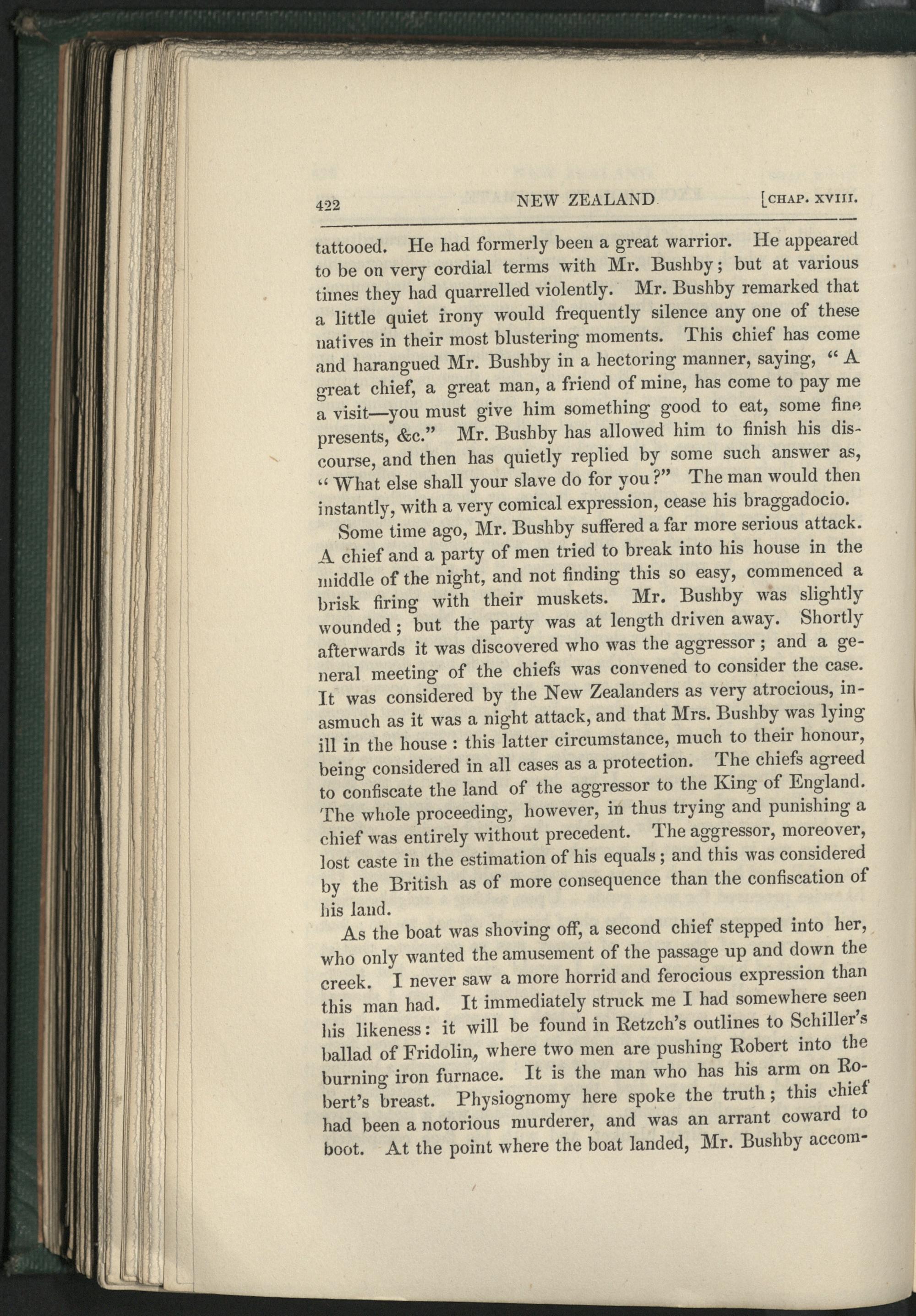 422 NEW ZEALAND [CHAP. XVIII.

tattooed. He had formerly been a great warrior. He appeared to be on very cordial terms with Mr. Bushby; but at various times they had quarrelled violently. Mr. Bushby remarked that a little quiet irony would frequently silence any one of these natives in their most blustering moments. This chief has come and harangued Mr. Bushby in a hectoring manner, saying, "A great chief, a great man, a friend of mine, has come to pay me a visit—you must give him something good to eat, some fine presents, &c." Mr. Bushby has allowed him to finish his discourse, and then has quietly replied by some such answer as, "What else shall your slave do for you?" The man would then instantly, with a very comical expression, cease his braggadocio.

Some time ago, Mr. Bushby suffered a far more serious attack. A chief and a party of men tried to break into his house in the middle of the night, and not finding this so easy, commenced a brisk firing with their muskets. Mr. Bushby was slightly wounded; but the party was at length driven away. Shortly afterwards it was discovered who was the aggressor; and a general meeting of the chiefs was convened to consider the case. It was considered by the New Zealanders as very atrocious, inasmuch as it was a night attack, and that Mrs. Bushby was lying ill in the house: this latter circumstance, much to their honour, being considered in all cases as a protection. The chiefs agreed to confiscate the land of the aggressor to the King of England. The whole proceeding, however, in thus trying and punishing a chief was entirely without precedent. The aggressor, moreover, lost caste in the estimation of his equals; and this was considered by the British as of more consequence than the confiscation of his land.

As the boat was shoving off, a second chief stepped into her, who only wanted the amusement of the passage up and down the creek. I never saw a more horrid and ferocious expression than this man had. It immediately struck me I had somewhere seen his likeness: it will be found in Retzch's outlines to Schiller's ballad of Fridolin, where two men are pushing Robert into the burning iron furnace. It is the man who has his arm on Robert's breast. Physiognomy here spoke the truth; this chief had been a notorious murderer, and was an arrant coward to boot. At the point where the boat landed, Mr. Bushby accom-